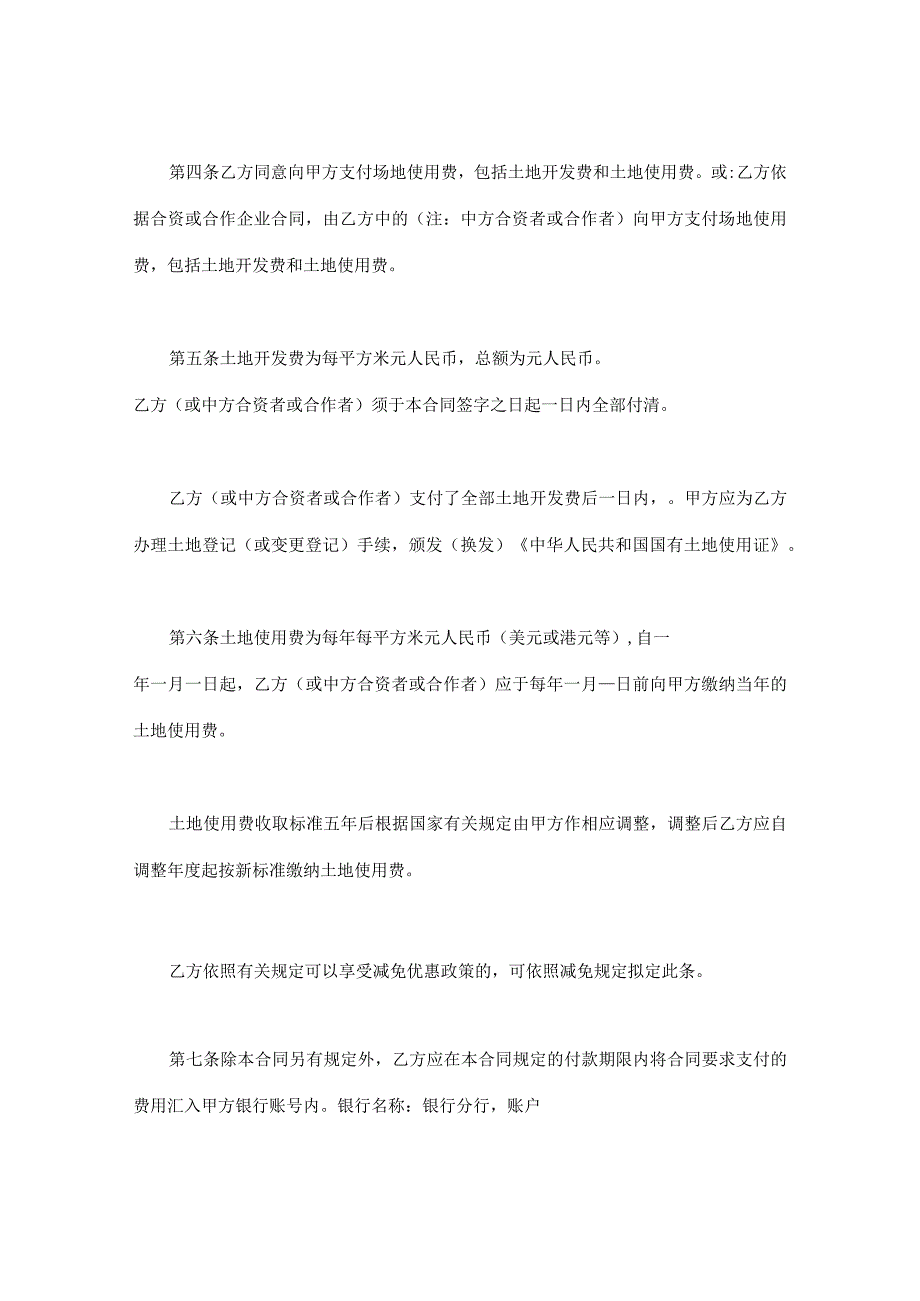 第四条乙方同意向甲方支付场地使用费，包括土地开发费和土地使用费。或:乙方依据合资或合作企业合同，由乙方中的（注：中方合资者或合作者）向甲方支付场地使用费，包括土地开发费和土地使用费。

第五条土地开发费为每平方米元人民币，总额为元人民币。

乙方（或中方合资者或合作者）须于本合同签字之日起一日内全部付清。

乙方（或中方合资者或合作者）支付了全部土地开发费后一日内，。甲方应为乙方办理土地登记（或变更登记）手续，颁发（换发）《中华人民共和国国有土地使用证》。

第六条土地使用费为每年每平方米元人民币（美元或港元等）,自一

年一月一日起，乙方（或中方合资者或合作者）应于每年一月—日前向甲方缴纳当年的土地使用费。

土地使用费收取标准五年后根据国家有关规定由甲方作相应调整，调整后乙方应自调整年度起按新标准缴纳土地使用费。

乙方依照有关规定可以享受减免优惠政策的，可依照减免规定拟定此条。

第七条除本合同另有规定外，乙方应在本合同规定的付款期限内将合同要求支付的费用汇入甲方银行账号内。银行名称：银行分行，账户